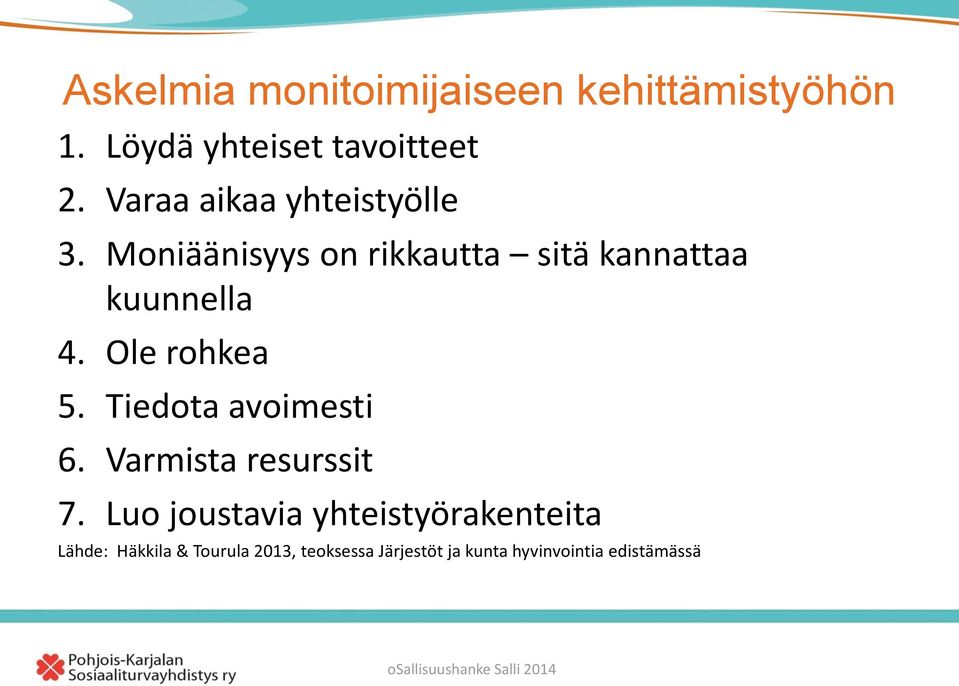 Askelmia monitoimijaiseen kehittämistyöhön

1. Löydä yhteiset tavoitteet
2. Varaa aikaa yhteistyölle
3. Moniäänisyys on rikkautta – sitä kannattaa kuunnella
4. Ole rohkea
5. Tiedota avoimesti
6. Varmista resurssit
7. Luo joustavia yhteistyörakenteita

Lähde: Häkkila & Tourula 2013, teoksessa Järjestöt ja kunta hyvinvointia edistämässä

Pohjois-Karjalan Sosiaaliturvayhdistys ry

oSallisuushanke Salli 2014